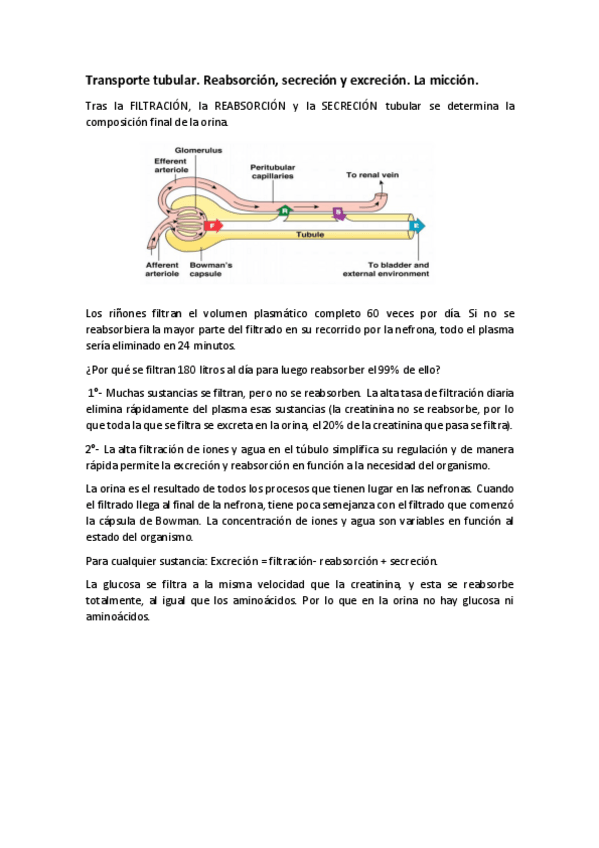 Transporte tubular. Reabsorción, secreción y excreción. La micción.

Tras la FILTRACIÓN, la REABSORCIÓN y la SECRECIÓN tubular se determina la composición final de la orina.

Glomerulus
Efferent arteriole
Peritubular capillaries
To renal vein
F
R
S
E
Tubule
Afferent arteriole
Bowman's capsule
To bladder and external environment

Los riñones filtran el volumen plasmático completo 60 veces por día. Si no se reabsorbiera la mayor parte del filtrado en su recorrido por la nefrona, todo el plasma sería eliminado en 24 minutos.

¿Por qué se filtran 180 litros al día para luego reabsorber el 99% de ello?

1°- Muchas sustancias se filtran, pero no se reabsorben. La alta tasa de filtración diaria elimina rápidamente del plasma esas sustancias (la creatinina no se reabsorbe, por lo que toda la que se filtra se excreta en la orina, el 20% de la creatinina que pasa se filtra).

2°- La alta filtración de iones y agua en el túbulo simplifica su regulación y de manera rápida permite la excreción y reabsorción en función a la necesidad del organismo.

La orina es el resultado de todos los procesos que tienen lugar en las nefronas. Cuando el filtrado llega al final de la nefrona, tiene poca semejanza con el filtrado que comenzó la cápsula de Bowman. La concentración de iones y agua son variables en función al estado del organismo.

Para cualquier sustancia: Excreción = filtración- reabsorción + secreción.

La glucosa se filtra a la misma velocidad que la creatinina, y esta se reabsorbe totalmente, al igual que los aminoácidos. Por lo que en la orina no hay glucosa ni aminoácidos.